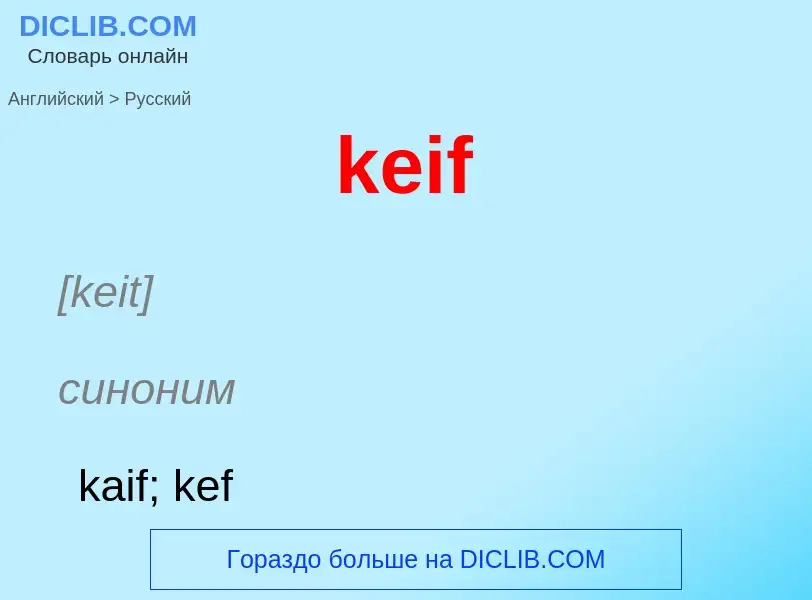 DICLIB.COM
Словарь онлайн

Английский > Русский

keif

[keit]

синоним

kaif; kef

Гораздо больше на DICLIB.COM